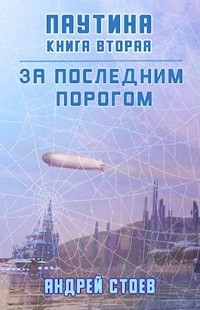 ПАУТИНА
КНИГА ВТОРАЯ

ЗА ПОСЛЕДНИМ ПОРОГОМ

АНДРЕЙ СТОЕВ